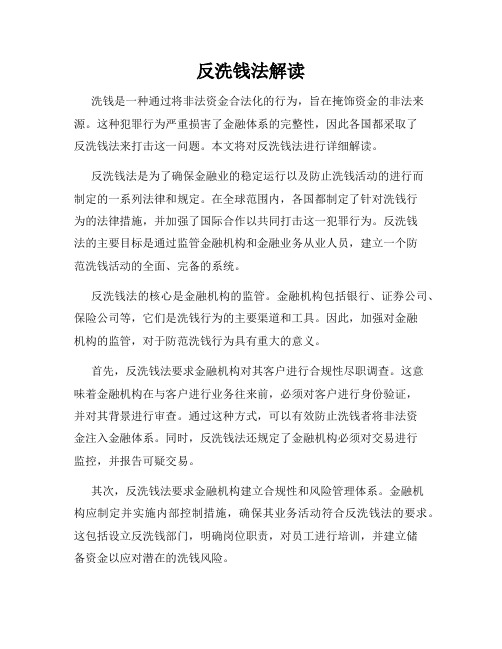 反洗钱法解读

洗钱是一种通过将非法资金合法化的行为，旨在掩饰资金的非法来源。这种犯罪行为严重损害了金融体系的完整性，因此各国都采取了反洗钱法来打击这一问题。本文将对反洗钱法进行详细解读。

反洗钱法是为了确保金融业的稳定运行以及防止洗钱活动的进行而制定的一系列法律和规定。在全球范围内，各国都制定了针对洗钱行为的法律措施，并加强了国际合作以共同打击这一犯罪行为。反洗钱法的主要目标是通过监管金融机构和金融业务从业人员，建立一个防范洗钱活动的全面、完备的系统。

反洗钱法的核心是金融机构的监管。金融机构包括银行、证券公司、保险公司等，它们是洗钱行为的主要渠道和工具。因此，加强对金融机构的监管，对于防范洗钱行为具有重大的意义。

首先，反洗钱法要求金融机构对其客户进行合规性尽职调查。这意味着金融机构在与客户进行业务往来前，必须对客户进行身份验证，并对其背景进行审查。通过这种方式，可以有效防止洗钱者将非法资金注入金融体系。同时，反洗钱法还规定了金融机构必须对交易进行监控，并报告可疑交易。

其次，反洗钱法要求金融机构建立合规性和风险管理体系。金融机构应制定并实施内部控制措施，确保其业务活动符合反洗钱法的要求。这包括设立反洗钱部门，明确岗位职责，对员工进行培训，并建立储备资金以应对潜在的洗钱风险。